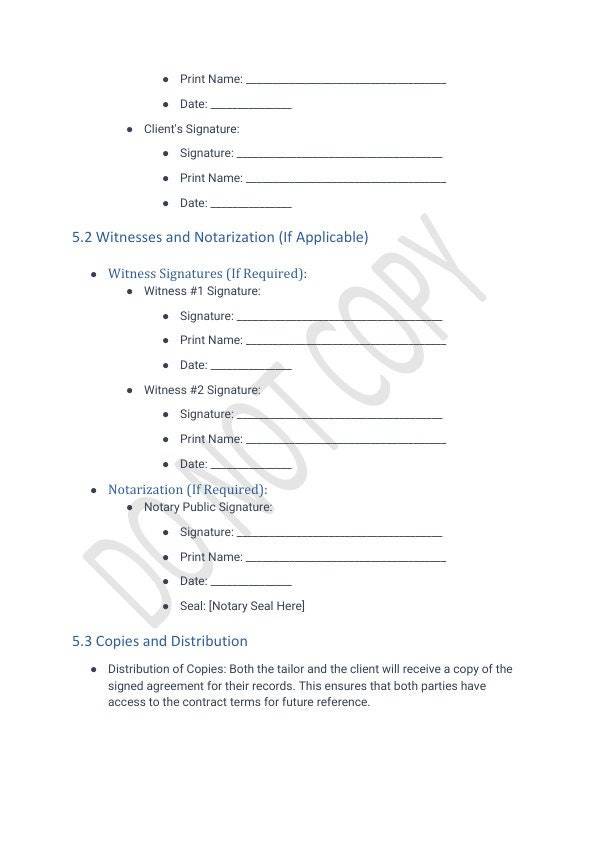 - Print Name: ______________________________
- Date: ____________

- Client's Signature:
  - Signature: ______________________________
  - Print Name: ______________________________
  - Date: ____________

5.2 Witnesses and Notarization (If Applicable)

- Witness Signatures (If Required):
  - Witness #1 Signature:
    - Signature: ______________________________
    - Print Name: ______________________________
    - Date: ____________
  - Witness #2 Signature:
    - Signature: ______________________________
    - Print Name: ______________________________
    - Date: ____________
- Notarization (If Required):
  - Notary Public Signature:
    - Signature: ______________________________
    - Print Name: ______________________________
    - Date: ____________
    - Seal: [Notary Seal Here]

5.3 Copies and Distribution

- Distribution of Copies: Both the tailor and the client will receive a copy of the signed agreement for their records. This ensures that both parties have access to the contract terms for future reference.

DO NOT COPY